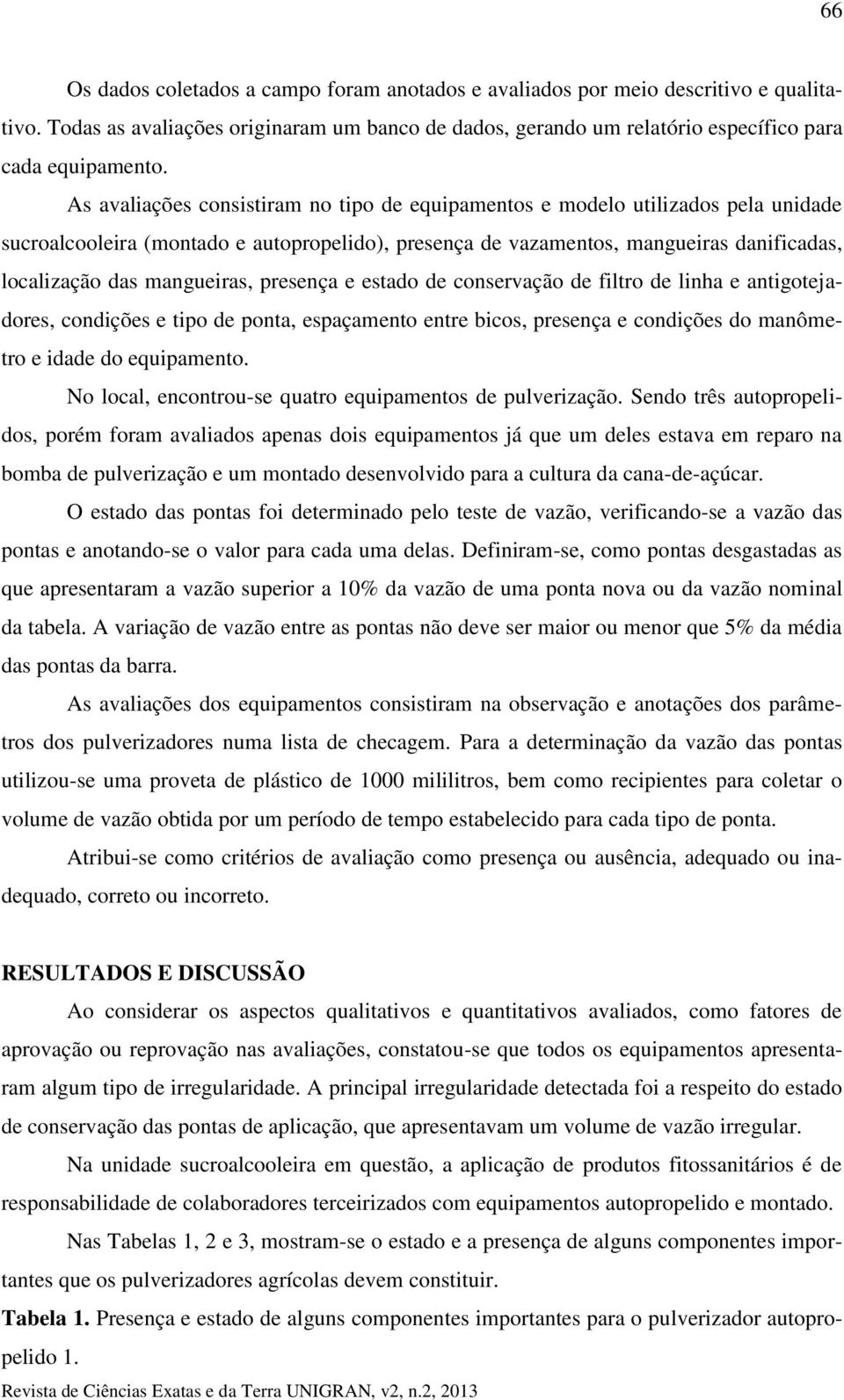 66

Os dados coletados a campo foram anotados e avaliados por meio descritivo e qualitativo. Todas as avaliações originaram um banco de dados, gerando um relatório específico para cada equipamento.

As avaliações consistiram no tipo de equipamentos e modelo utilizados pela unidade sucroalcooleira (montado e autopropelido), presença de vazamentos, mangueiras danificadas, localização das mangueiras, presença e estado de conservação de filtro de linha e antigotejadores, condições e tipo de ponta, espaçamento entre bicos, presença e condições do manômetro e idade do equipamento.

No local, encontrou-se quatro equipamentos de pulverização. Sendo três autopropelidos, porém foram avaliados apenas dois equipamentos já que um deles estava em reparo na bomba de pulverização e um montado desenvolvido para a cultura da cana-de-açúcar.

O estado das pontas foi determinado pelo teste de vazão, verificando-se a vazão das pontas e anotando-se o valor para cada uma delas. Definiram-se, como pontas desgastadas as que apresentaram a vazão superior a 10% da vazão de uma ponta nova ou da vazão nominal da tabela. A variação de vazão entre as pontas não deve ser maior ou menor que 5% da média das pontas da barra.

As avaliações dos equipamentos consistiram na observação e anotações dos parâmetros dos pulverizadores numa lista de checagem. Para a determinação da vazão das pontas utilizou-se uma proveta de plástico de 1000 mililitros, bem como recipientes para coletar o volume de vazão obtida por um período de tempo estabelecido para cada tipo de ponta.

Atribui-se como critérios de avaliação como presença ou ausência, adequado ou inadequado, correto ou incorreto.

RESULTADOS E DISCUSSÃO

Ao considerar os aspectos qualitativos e quantitativos avaliados, como fatores de aprovação ou reprovação nas avaliações, constatou-se que todos os equipamentos apresentaram algum tipo de irregularidade. A principal irregularidade detectada foi a respeito do estado de conservação das pontas de aplicação, que apresentavam um volume de vazão irregular.

Na unidade sucroalcooleira em questão, a aplicação de produtos fitossanitários é de responsabilidade de colaboradores terceirizados com equipamentos autopropelido e montado.

Nas Tabelas 1, 2 e 3, mostram-se o estado e a presença de alguns componentes importantes que os pulverizadores agrícolas devem constituir.

Tabela 1. Presença e estado de alguns componentes importantes para o pulverizador autopropelido 1.

Revista de Ciências Exatas e da Terra UNIGRAN, v2, n.2, 2013